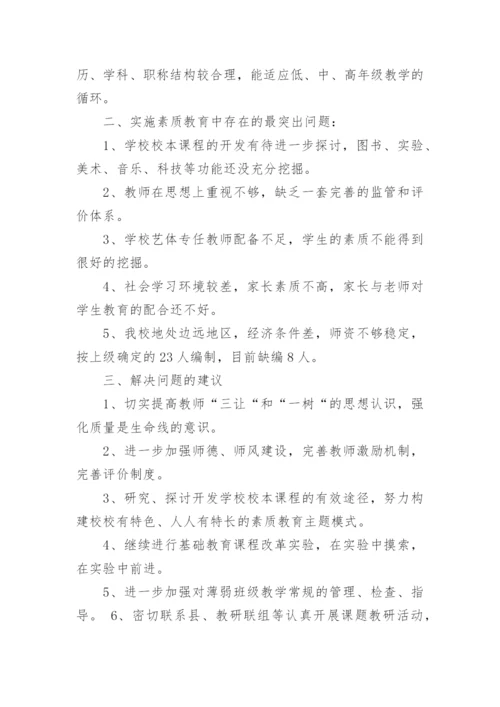 历、学科、职称结构较合理，能适应低、中、高年级教学的循环。

二、实施素质教育中存在的最突出问题：

1、学校校本课程的开发有待进一步探讨，图书、实验、美术、音乐、科技等功能还没充分挖掘。

2、教师在思想上重视不够，缺乏一套完善的监管和评价体系。

3、学校艺体专任教师配备不足，学生的素质不能得到很好的挖掘。

4、社会学习环境较差，家长素质不高，家长与老师对学生教育的配合还不好。

5、我校地处边远地区，经济条件差，师资不够稳定，按上级确定的23人编制，目前缺编8人。

三、解决问题的建议

1、切实提高教师“三让“和“一树“的思想认识，强化质量是生命线的意识。

2、进一步加强师德、师风建设，完善教师激励机制，完善评价制度。

3、研究、探讨开发学校校本课程的有效途径，努力构建校校有特色、人人有特长的素质教育主题模式。

4、继续进行基础教育课程改革实验，在实验中摸索，在实验中前进。

5、进一步加强对薄弱班级教学常规的管理、检查、指导。 6、密切联系县、教研联组等认真开展课题教研活动，